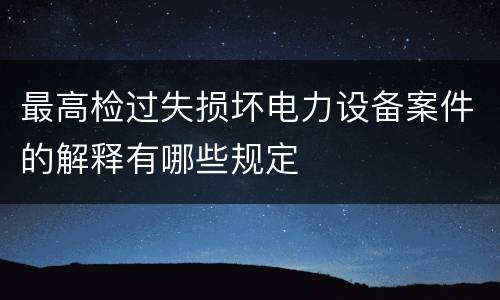 最高检过失损坏电力设备案件的解释有哪些规定